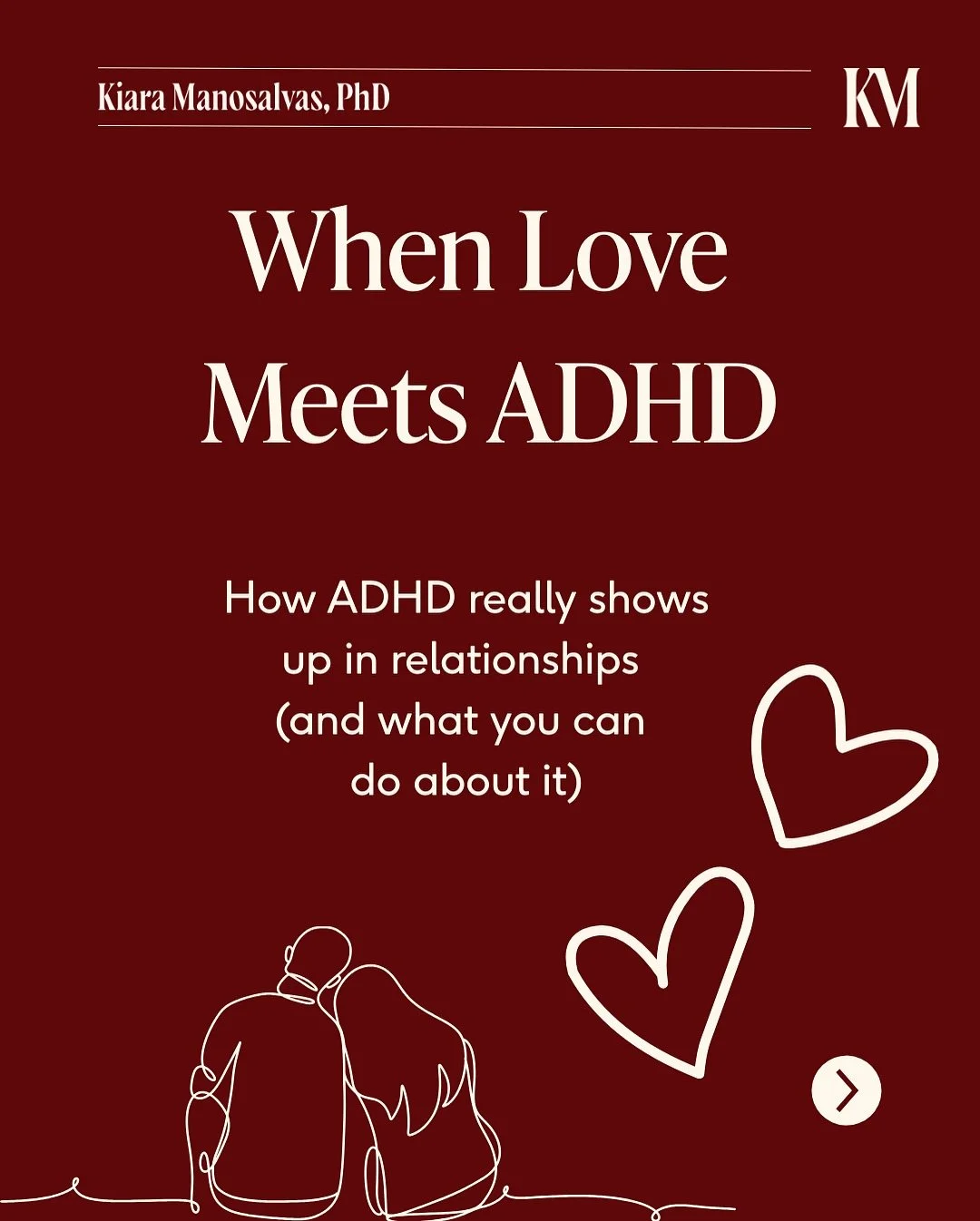 Kiara Manosalvas, PhD

KM

When Love Meets ADHD

How ADHD really shows up in relationships (and what you can do about it)